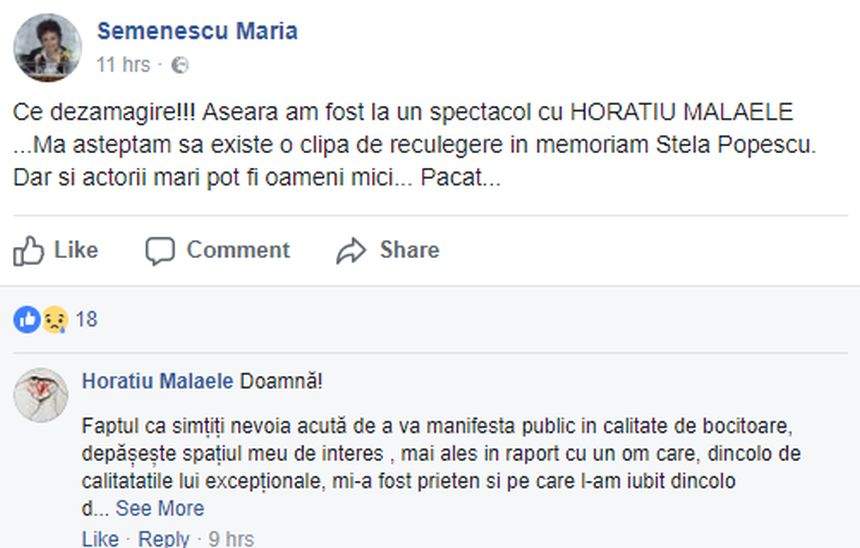 Semenescu Maria
11 hrs ·

Ce dezamagire!!! Aseara am fost la un spectacol cu HORATIU MALAELE ...Ma asteptam sa existe o clipa de reculegere in memoriam Stela Popescu. Dar si actorii mari pot fi oameni mici... Pacat...

Like Comment Share

18

Horatiu Malaele Doamnă!

Faptul ca simțiți nevoia acută de a va manifesta public in calitate de bocitoare, depășește spațiul meu de interes , mai ales in raport cu un om care, dincolo de calitatatile lui excepționale, mi-a fost prieten si pe care l-am iubit dincolo d... See More

Like · Reply · 9 hrs